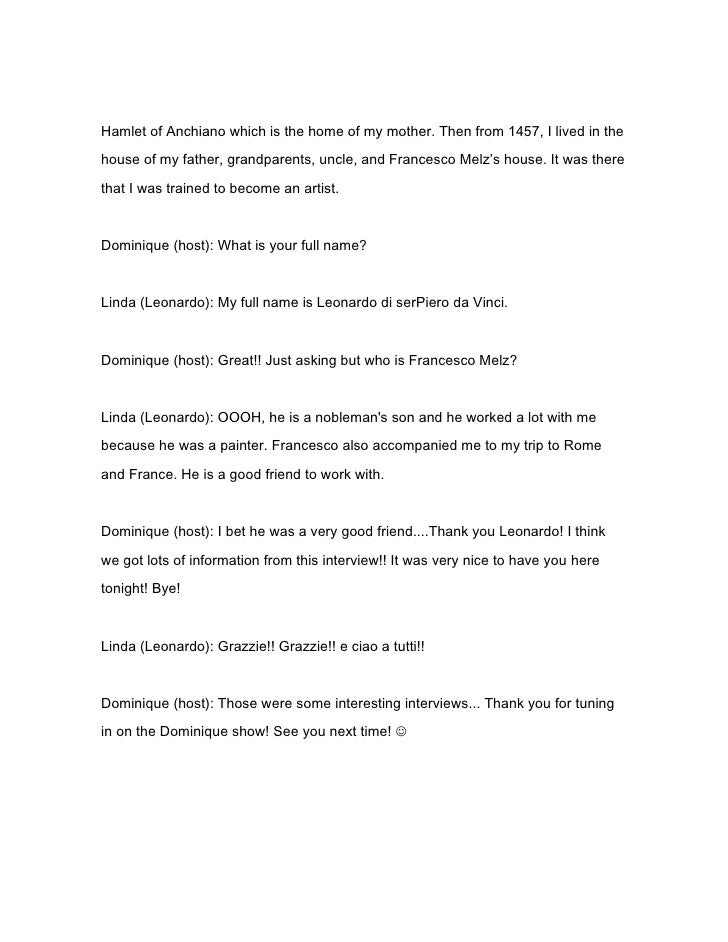 Hamlet of Anchiano which is the home of my mother. Then from 1457, I lived in the house of my father, grandparents, uncle, and Francesco Melz's house. It was there that I was trained to become an artist.

Dominique (host): What is your full name?

Linda (Leonardo): My full name is Leonardo di serPiero da Vinci.

Dominique (host): Great!! Just asking but who is Francesco Melz?

Linda (Leonardo): OOOH, he is a nobleman's son and he worked a lot with me because he was a painter. Francesco also accompanied me to my trip to Rome and France. He is a good friend to work with.

Dominique (host): I bet he was a very good friend....Thank you Leonardo! I think we got lots of information from this interview!! It was very nice to have you here tonight! Bye!

Linda (Leonardo): Grazzie!! Grazzie!! e ciao a tutti!!

Dominique (host): Those were some interesting interviews... Thank you for tuning in on the Dominique show! See you next time! ☺